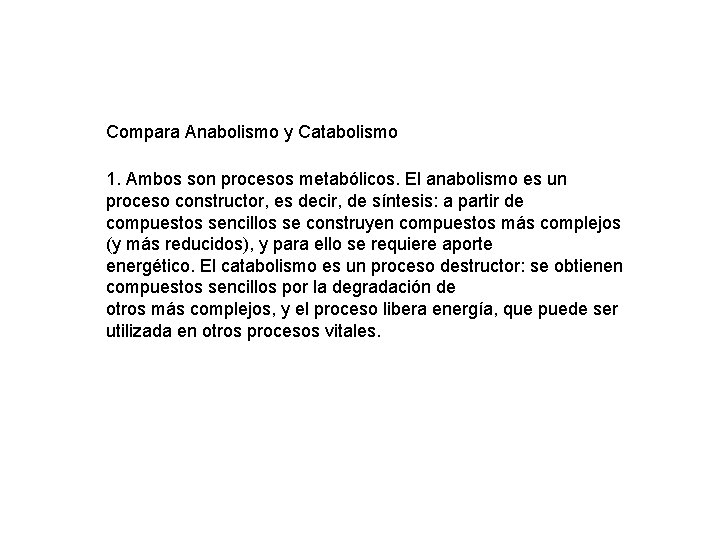 Compara Anabolismo y Catabolismo

1. Ambos son procesos metabólicos. El anabolismo es un proceso constructor, es decir, de síntesis: a partir de compuestos sencillos se construyen compuestos más complejos (y más reducidos), y para ello se requiere aporte energético. El catabolismo es un proceso destructor: se obtienen compuestos sencillos por la degradación de otros más complejos, y el proceso libera energía, que puede ser utilizada en otros procesos vitales.